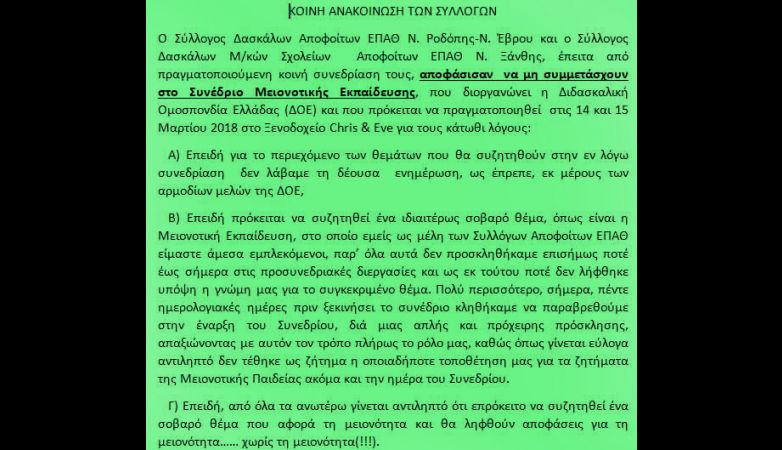 ΚΟΙΝΗ ΑΝΑΚΟΙΝΩΣΗ ΤΩΝ ΣΥΛΛΟΓΩΝ

Ο Σύλλογος Δασκάλων Αποφοίτων ΕΠΑΘ Ν. Ροδόπης-Ν. Έβρου και ο Σύλλογος Δασκάλων Μ/κών Σχολείων Αποφοίτων ΕΠΑΘ Ν. Ξάνθης, έπειτα από πραγματοποιούμενη κοινή συνεδρίαση τους, αποφάσισαν να μη συμμετάσχουν στο Συνέδριο Μειονοτικής Εκπαίδευσης, που διοργανώνει η Διδασκαλική Ομοσπονδία Ελλάδας (ΔΟΕ) και που πρόκειται να πραγματοποιηθεί στις 14 και 15 Μαρτίου 2018 στο Ξενοδοχείο Chris & Eve για τους κάτωθι λόγους:

Α) Επειδή για το περιεχόμενο των θεμάτων που θα συζητηθούν στην εν λόγω συνεδρίαση δεν λάβαμε τη δέουσα ενημέρωση, ως έπρεπε, εκ μέρους των αρμοδίων μελών της ΔΟΕ,

Β) Επειδή πρόκειται να συζητηθεί ένα ιδιαιτέρως σοβαρό θέμα, όπως είναι η Μειονοτική Εκπαίδευση, στο οποίο εμείς ως μέλη των Συλλόγων Αποφοίτων ΕΠΑΘ είμαστε άμεσα εμπλεκόμενοι, παρ' όλα αυτά δεν προσκληθήκαμε επισήμως ποτέ έως σήμερα στις προσυνεδριακές διεργασίες και ως εκ τούτου ποτέ δεν λήφθηκε υπόψη η γνώμη μας για το συγκεκριμένο θέμα. Πολύ περισσότερο, σήμερα, πέντε ημερολογιακές ημέρες πριν ξεκινήσει το συνέδριο κληθήκαμε να παραβρεθούμε στην έναρξη του Συνεδρίου, διά μιας απλής και πρόχειρης πρόσκλησης, απαξιώνοντας με αυτόν τον τρόπο πλήρως το ρόλο μας, καθώς όπως γίνεται εύλογα αντιληπτό δεν τέθηκε ως ζήτημα η οποιαδήποτε τοποθέτηση μας για τα ζητήματα της Μειονοτικής Παιδείας ακόμα και την ημέρα του Συνεδρίου.

Γ) Επειδή, από όλα τα ανωτέρω γίνεται αντιληπτό ότι επρόκειτο να συζητηθεί ένα σοβαρό θέμα που αφορά τη μειονότητα και θα ληφθούν αποφάσεις για τη μειονότητα...... χωρίς τη μειονότητα(!!!).